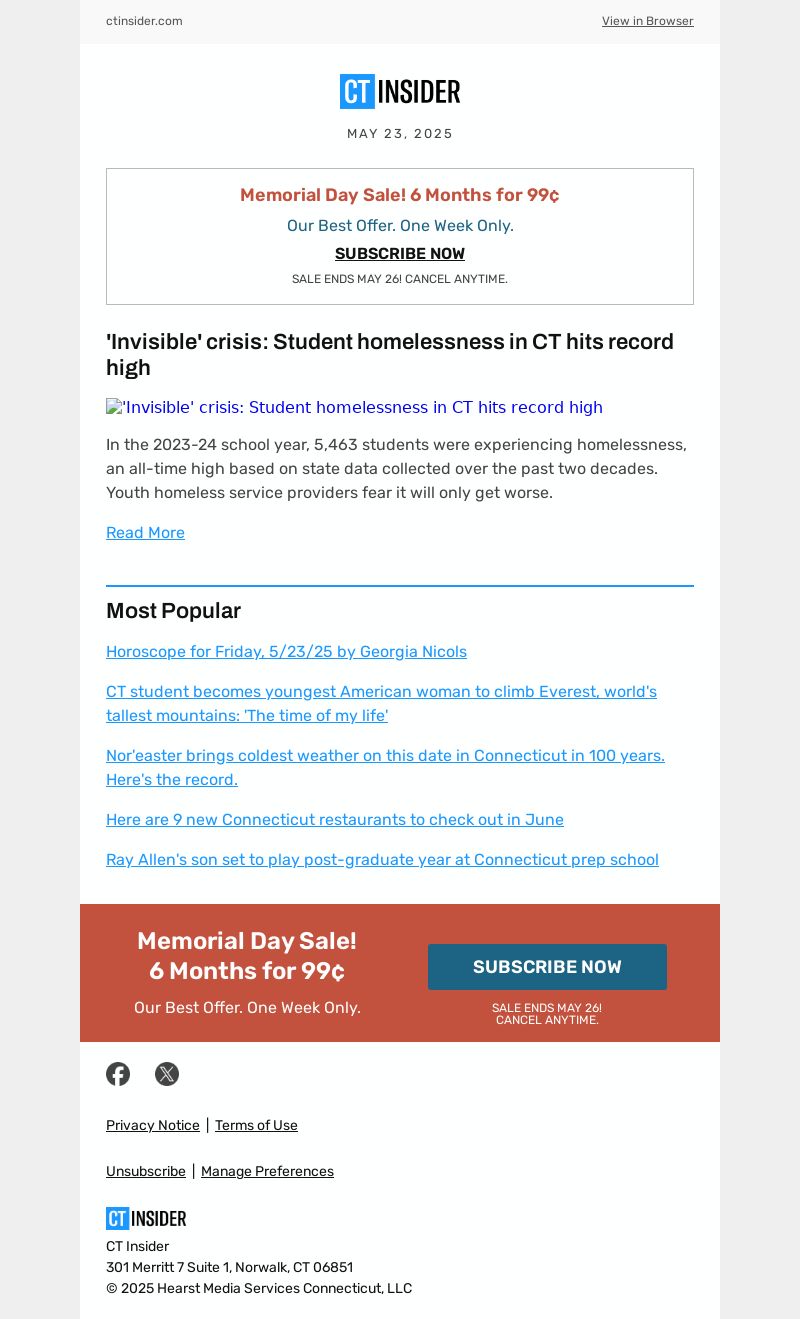 ctinsider.com

View in Browser

CT INSIDER

MAY 23, 2025

Memorial Day Sale! 6 Months for 99¢

Our Best Offer. One Week Only.

SUBSCRIBE NOW

SALE ENDS MAY 26! CANCEL ANYTIME.

'Invisible' crisis: Student homelessness in CT hits record high

'Invisible' crisis: Student homelessness in CT hits record high

In the 2023-24 school year, 5,463 students were experiencing homelessness, an all-time high based on state data collected over the past two decades. Youth homeless service providers fear it will only get worse.

Read More

Most Popular

Horoscope for Friday, 5/23/25 by Georgia Nicols

CT student becomes youngest American woman to climb Everest, world's tallest mountains: 'The time of my life'

Nor'easter brings coldest weather on this date in Connecticut in 100 years. Here's the record.

Here are 9 new Connecticut restaurants to check out in June

Ray Allen's son set to play post-graduate year at Connecticut prep school

Memorial Day Sale! 6 Months for 99¢

Our Best Offer. One Week Only.

SUBSCRIBE NOW

SALE ENDS MAY 26! CANCEL ANYTIME.

Privacy Notice | Terms of Use

Unsubscribe | Manage Preferences

CT INSIDER

CT Insider
301 Merritt 7 Suite 1, Norwalk, CT 06851
© 2025 Hearst Media Services Connecticut, LLC